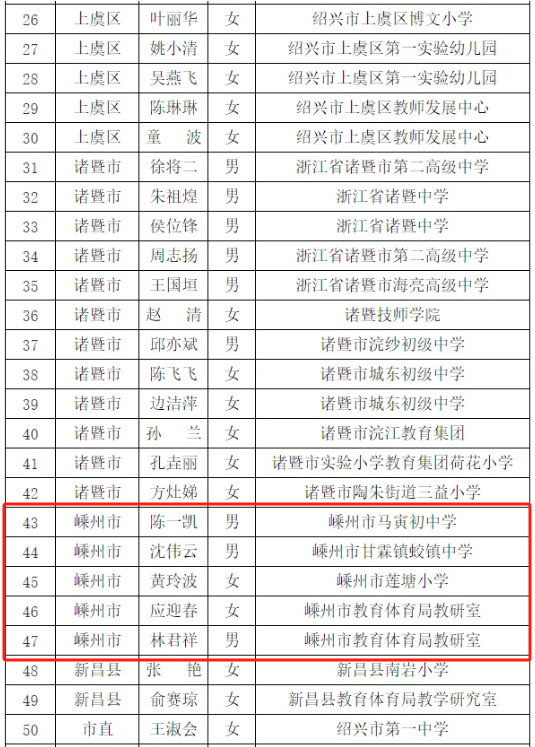 | 26 | 上虞区 | 叶丽华 | 女 | 绍兴市上虞区博文小学 |
|---|---|---|---|---|
| 27 | 上虞区 | 姚小清 | 女 | 绍兴市上虞区第一实验幼儿园 |
| 28 | 上虞区 | 吴燕飞 | 女 | 绍兴市上虞区第一实验幼儿园 |
| 29 | 上虞区 | 陈琳琳 | 女 | 绍兴市上虞区教师发展中心 |
| 30 | 上虞区 | 童　波 | 女 | 绍兴市上虞区教师发展中心 |
| 31 | 诸暨市 | 徐将二 | 男 | 浙江省诸暨市第二高级中学 |
| 32 | 诸暨市 | 朱祖煌 | 男 | 浙江省诸暨中学 |
| 33 | 诸暨市 | 侯位锋 | 男 | 浙江省诸暨中学 |
| 34 | 诸暨市 | 周志扬 | 男 | 浙江省诸暨市第二高级中学 |
| 35 | 诸暨市 | 王国垣 | 男 | 浙江省诸暨市海亮高级中学 |
| 36 | 诸暨市 | 赵　清 | 女 | 诸暨技师学院 |
| 37 | 诸暨市 | 邱亦斌 | 男 | 诸暨市浣纱初级中学 |
| 38 | 诸暨市 | 陈飞飞 | 女 | 诸暨市城东初级中学 |
| 39 | 诸暨市 | 边洁萍 | 女 | 诸暨市城东初级中学 |
| 40 | 诸暨市 | 孙　兰 | 女 | 诸暨市浣江教育集团 |
| 41 | 诸暨市 | 孔垚丽 | 女 | 诸暨市实验小学教育集团荷花小学 |
| 42 | 诸暨市 | 方灶娣 | 女 | 诸暨市陶朱街道三益小学 |
| 43 | 嵊州市 | 陈一凯 | 男 | 嵊州市马寅初中学 |
| 44 | 嵊州市 | 沈伟云 | 男 | 嵊州市甘霖镇蛟镇中学 |
| 45 | 嵊州市 | 黄玲波 | 女 | 嵊州市莲塘小学 |
| 46 | 嵊州市 | 应迎春 | 女 | 嵊州市教育体育局教研室 |
| 47 | 嵊州市 | 林君祥 | 男 | 嵊州市教育体育局教研室 |
| 48 | 新昌县 | 张　艳 | 女 | 新昌县南岩小学 |
| 49 | 新昌县 | 俞赛琼 | 女 | 新昌县教育体育局教学研究室 |
| 50 | 市直 | 王淑会 | 女 | 绍兴市第一中学 |